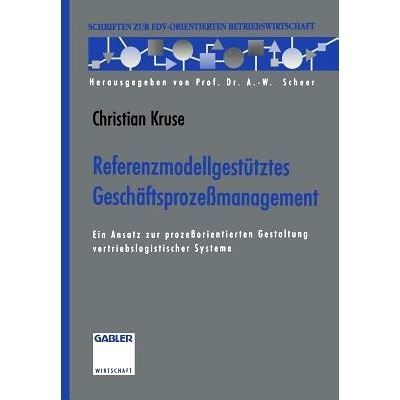 SCHRIFTEN ZUR EDV-ORIENTIERTEN BETRIEBSWIRTSCHAFT

Herausgegeben von Prof. Dr. A.-W. Scheer

Christian Kruse

Referenzmodellgestütztes Geschäftsprozeßmanagement

Ein Ansatz zur prozeßorientierten Gestaltung vertriebslogistischer Systeme

GABLER

WIRTSCHAFT